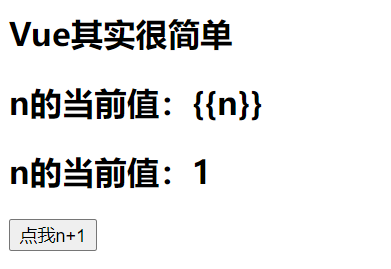 Vue其实很简单

n的当前值：{{n}}

n的当前值：1

点我n+1